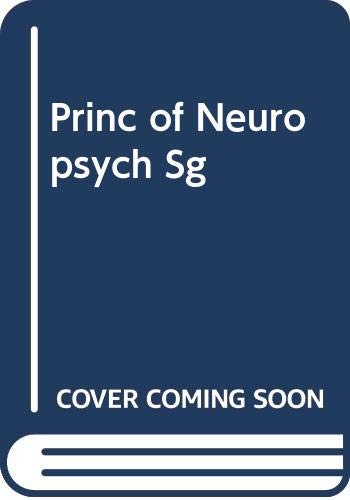 Princ of Neuro psych Sg

COVER COMING SOON